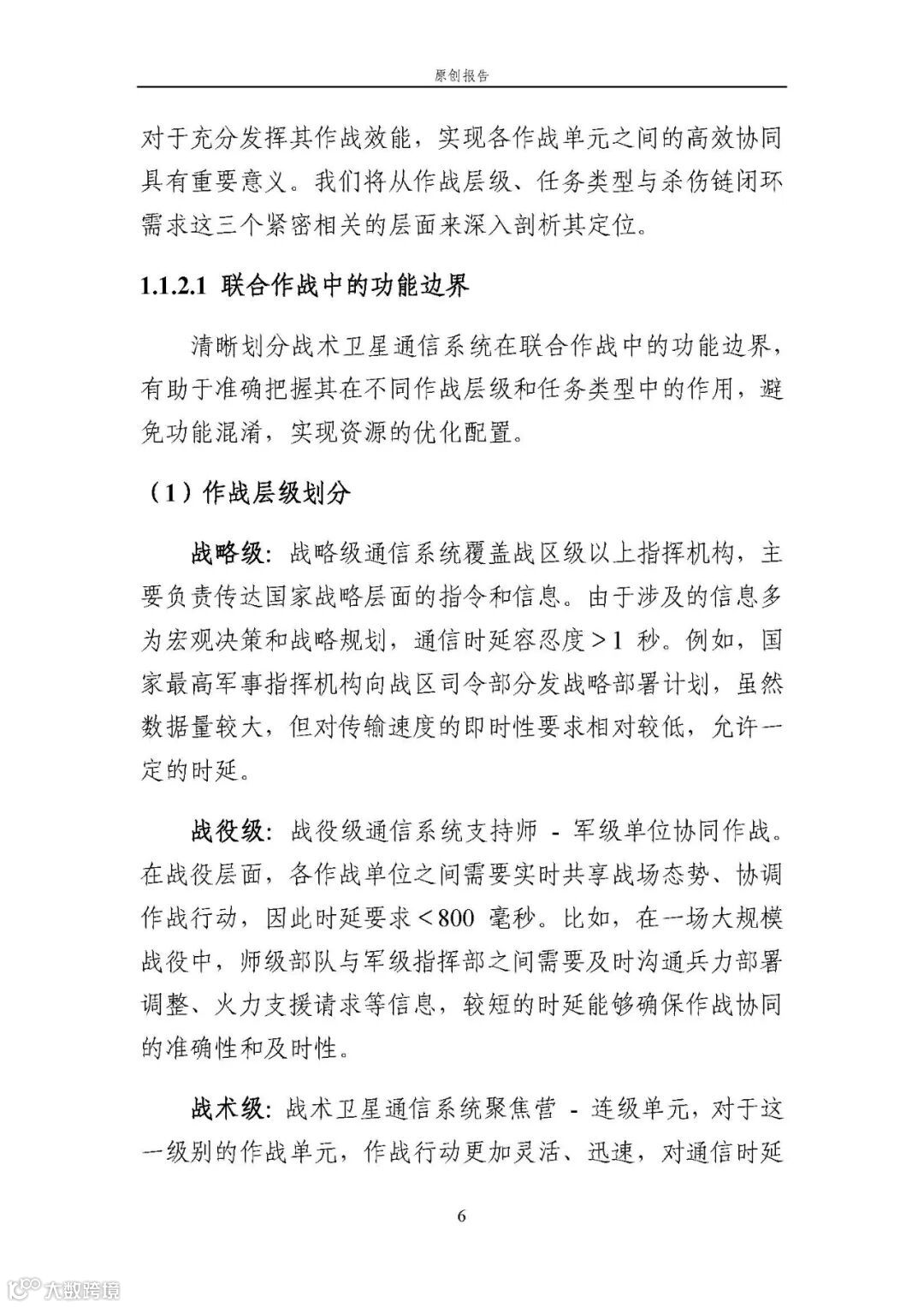 原创报告

对于充分发挥其作战效能，实现各作战单元之间的高效协同具有重要意义。我们将从作战层级、任务类型与杀伤链闭环需求这三个紧密相关的层面来深入剖析其定位。

1.1.2.1 联合作战中的功能边界

清晰划分战术卫星通信系统在联合作战中的功能边界，有助于准确把握其在不同作战层级和任务类型中的作用，避免功能混淆，实现资源的优化配置。

（1）作战层级划分

战略级：战略级通信系统覆盖战区级以上指挥机构，主要负责传达国家战略层面的指令和信息。由于涉及的信息多为宏观决策和战略规划，通信时延容忍度＞1 秒。例如，国家最高军事指挥机构向战区司令部分发战略部署计划，虽然数据量较大，但对传输速度的即时性要求相对较低，允许一定的时延。

战役级：战役级通信系统支持师 - 军级单位协同作战。在战役层面，各作战单位之间需要实时共享战场态势、协调作战行动，因此时延要求＜800 毫秒。比如，在一场大规模战役中，师级部队与军级指挥部之间需要及时沟通兵力部署调整、火力支援请求等信息，较短的时延能够确保作战协同的准确性和及时性。

战术级：战术卫星通信系统聚焦营 - 连级单元，对于这一级别的作战单元，作战行动更加灵活、迅速，对通信时延

6

大数跨境